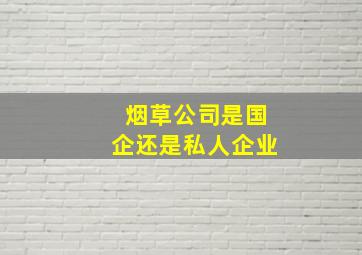 烟草公司是国企还是私人企业